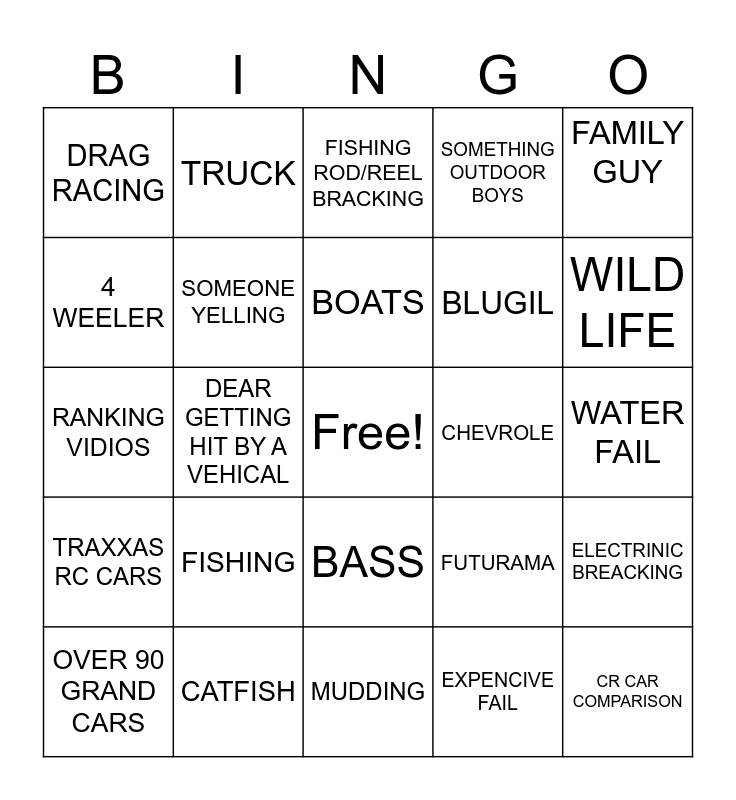 | B | I | N | G | O |
|---|---|---|---|---|
| DRAG RACING | TRUCK | FISHING ROD/REEL BRACKING | SOMETHING OUTDOOR BOYS | FAMILY GUY |
| 4 WEELER | SOMEONE YELLING | BOATS | BLUGIL | WILD LIFE |
| RANKING VIDIOS | DEAR GETTING HIT BY A VEHICAL | Free! | CHEVROLE | WATER FAIL |
| TRAXXAS RC CARS | FISHING | BASS | FUTURAMA | ELECTRINIC BREACKING |
| OVER 90 GRAND CARS | CATFISH | MUDDING | EXPENCIVE FAIL | CR CAR COMPARISON |